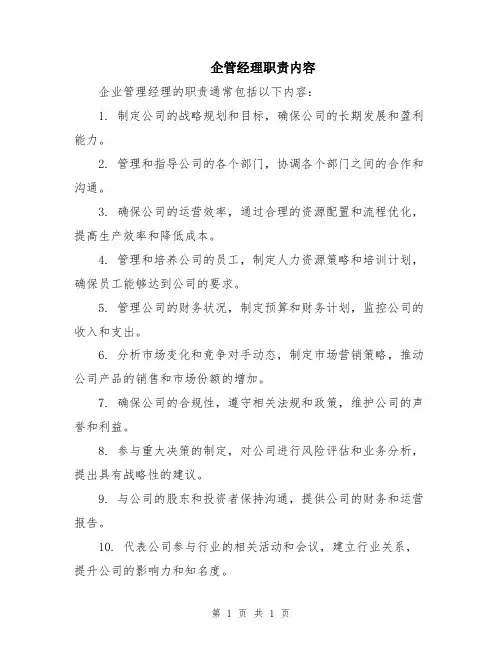 企管经理职责内容

企业管理经理的职责通常包括以下内容：

1. 制定公司的战略规划和目标，确保公司的长期发展和盈利能力。

2. 管理和指导公司的各个部门，协调各个部门之间的合作和沟通。

3. 确保公司的运营效率，通过合理的资源配置和流程优化，提高生产效率和降低成本。

4. 管理和培养公司的员工，制定人力资源策略和培训计划，确保员工能够达到公司的要求。

5. 管理公司的财务状况，制定预算和财务计划，监控公司的收入和支出。

6. 分析市场变化和竞争对手动态，制定市场营销策略，推动公司产品的销售和市场份额的增加。

7. 确保公司的合规性，遵守相关法规和政策，维护公司的声誉和利益。

8. 参与重大决策的制定，对公司进行风险评估和业务分析，提出具有战略性的建议。

9. 与公司的股东和投资者保持沟通，提供公司的财务和运营报告。

10. 代表公司参与行业的相关活动和会议，建立行业关系，提升公司的影响力和知名度。

第 1 页 共 1 页